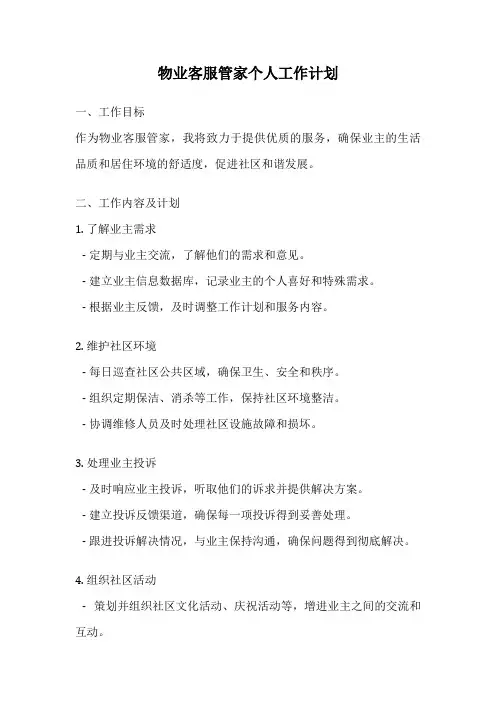 物业客服管家个人工作计划

一、工作目标

作为物业客服管家，我将致力于提供优质的服务，确保业主的生活品质和居住环境的舒适度，促进社区和谐发展。

二、工作内容及计划

1. 了解业主需求

- 定期与业主交流，了解他们的需求和意见。

- 建立业主信息数据库，记录业主的个人喜好和特殊需求。

- 根据业主反馈，及时调整工作计划和服务内容。

2. 维护社区环境

- 每日巡查社区公共区域，确保卫生、安全和秩序。

- 组织定期保洁、消杀等工作，保持社区环境整洁。

- 协调维修人员及时处理社区设施故障和损坏。

3. 处理业主投诉

- 及时响应业主投诉，听取他们的诉求并提供解决方案。

- 建立投诉反馈渠道，确保每一项投诉得到妥善处理。

- 跟进投诉解决情况，与业主保持沟通，确保问题得到彻底解决。

4. 组织社区活动

- 策划并组织社区文化活动、庆祝活动等，增进业主之间的交流和互动。